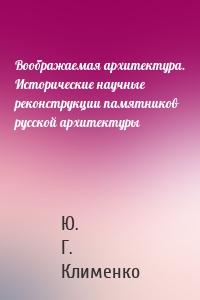 Воображаемая архитектура. Исторические научные реконструкции памятников русской архитектуры

Ю.
Г.
Клименко